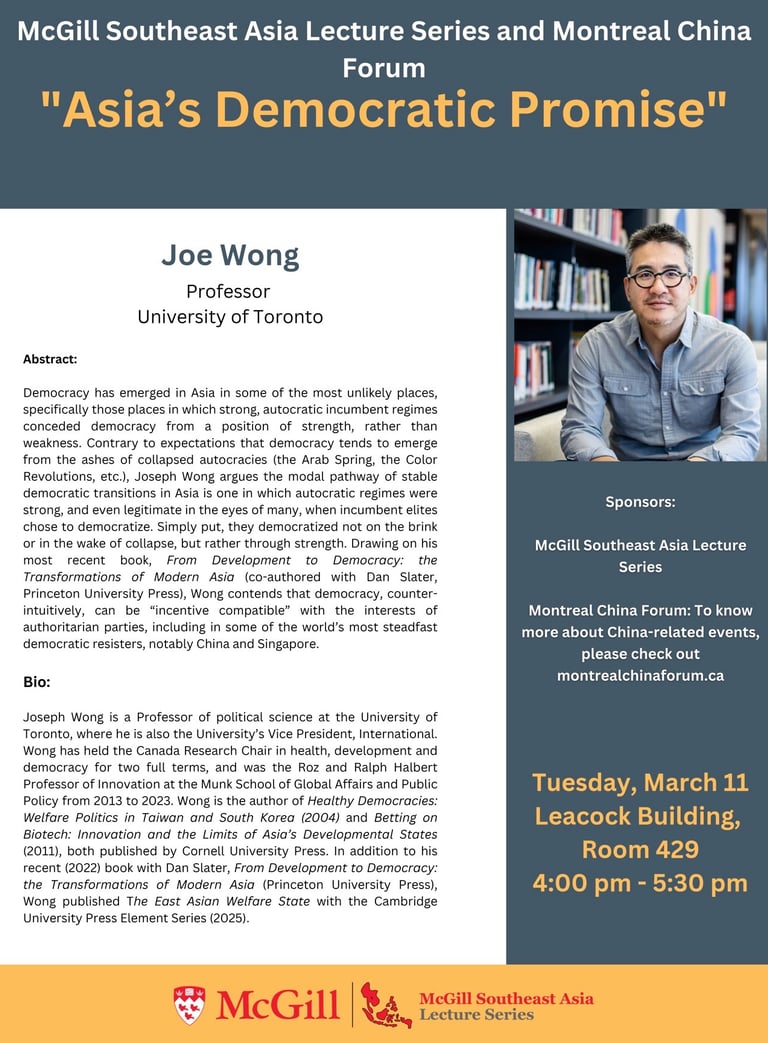 McGill Southeast Asia Lecture Series and Montreal China Forum

"Asia's Democratic Promise"

Joe Wong
Professor
University of Toronto

Abstract:

Democracy has emerged in Asia in some of the most unlikely places, specifically those places in which strong, autocratic incumbent regimes conceded democracy from a position of strength, rather than weakness. Contrary to expectations that democracy tends to emerge from the ashes of collapsed autocracies (the Arab Spring, the Color Revolutions, etc.), Joseph Wong argues the modal pathway of stable democratic transitions in Asia is one in which autocratic regimes were strong, and even legitimate in the eyes of many, when incumbent elites chose to democratize. Simply put, they democratized not on the brink or in the wake of collapse, but rather through strength. Drawing on his most recent book, From Development to Democracy: the Transformations of Modern Asia (co-authored with Dan Slater, Princeton University Press), Wong contends that democracy, counter-intuitively, can be "incentive compatible" with the interests of authoritarian parties, including in some of the world's most steadfast democratic resisters, notably China and Singapore.

Bio:

Joseph Wong is a Professor of political science at the University of Toronto, where he is also the University's Vice President, International. Wong has held the Canada Research Chair in health, development and democracy for two full terms, and was the Roz and Ralph Halbert Professor of Innovation at the Munk School of Global Affairs and Public Policy from 2013 to 2023. Wong is the author of Healthy Democracies: Welfare Politics in Taiwan and South Korea (2004) and Betting on Biotech: Innovation and the Limits of Asia's Developmental States (2011), both published by Cornell University Press. In addition to his recent (2022) book with Dan Slater, From Development to Democracy: the Transformations of Modern Asia (Princeton University Press), Wong published The East Asian Welfare State with the Cambridge University Press Element Series (2025).

Sponsors:

McGill Southeast Asia Lecture Series

Montreal China Forum: To know more about China-related events, please check out montrealchinaforum.ca

Tuesday, March 11
Leacock Building, Room 429
4:00 pm - 5:30 pm

McGill

McGill Southeast Asia Lecture Series